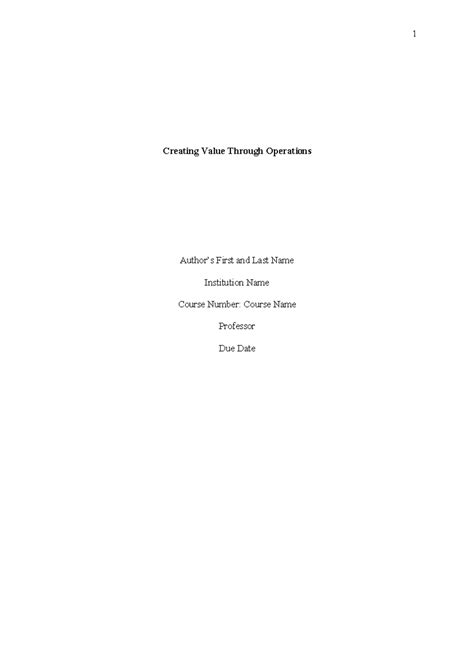 1

Creating Value Through Operations

Author's First and Last Name

Institution Name

Course Number: Course Name

Professor

Due Date